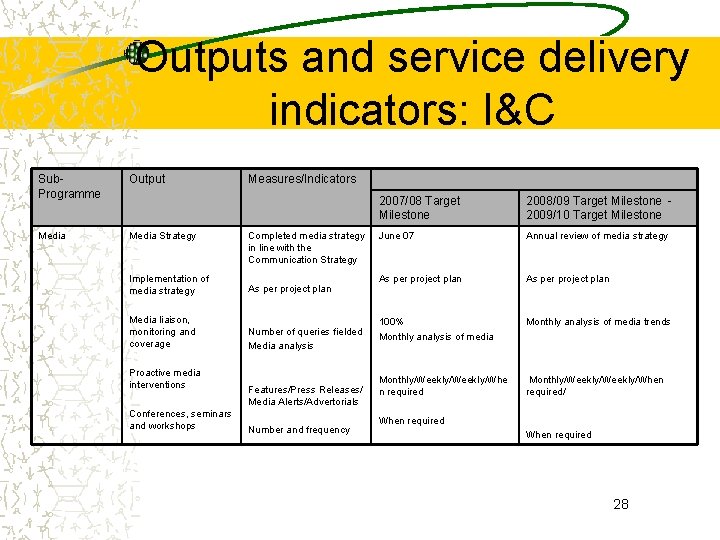 Outputs and service delivery indicators: I&C

| Sub-Programme | Output | Measures/Indicators | 2007/08 Target Milestone | 2008/09 Target Milestone - 2009/10 Target Milestone |
|---|---|---|---|---|
| Media | Media Strategy | Completed media strategy in line with the Communication Strategy | June 07 | Annual review of media strategy |
| | Implementation of media strategy | As per project plan | As per project plan | As per project plan |
| | Media liaison, monitoring and coverage | Number of queries fielded Media analysis | 100% Monthly analysis of media | Monthly analysis of media trends |
| | Proactive media interventions | Features/Press Releases/ Media Alerts/Advertorials | Monthly/Weekly/Weekly/When required | Monthly/Weekly/Weekly/When required/ |
| | Conferences, seminars and workshops | Number and frequency | When required | When required |

28